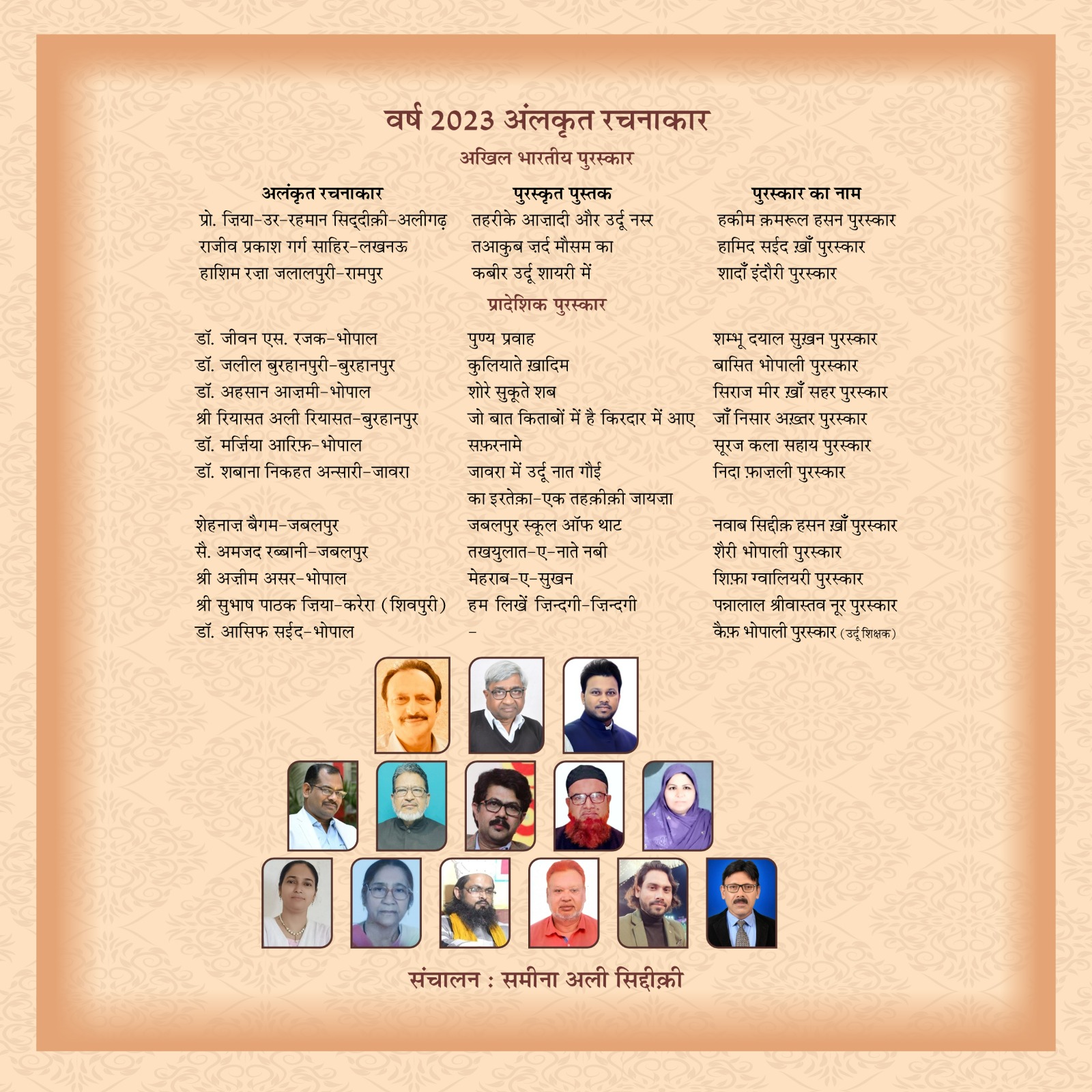 वर्ष 2023 अंलकृत रचनाकार

अखिल भारतीय पुरस्कार

| अलंकृत रचनाकार | पुरस्कृत पुस्तक | पुरस्कार का नाम |
|---|---|---|
| प्रो. ज़िया-उर-रहमान सिद्दीक़ी-अलीगढ़ | तहरीके आज़ादी और उर्दू नस्र | हकीम क़मरूल हसन पुरस्कार |
| राजीव प्रकाश गर्ग साहिर-लखनऊ | तआकुब ज़र्द मौसम का | हामिद सईद ख़ाँ पुरस्कार |
| हाशिम रज़ा जलालपुरी-रामपुर | कबीर उर्दू शायरी में | शादाँ इंदौरी पुरस्कार |

प्रादेशिक पुरस्कार

| | | |
|---|---|---|
| डॉ. जीवन एस. रजक-भोपाल | पुण्य प्रवाह | शम्भू दयाल सुख़न पुरस्कार |
| डॉ. जलील बुरहानपुरी-बुरहानपुर | कुलियाते ख़ादिम | बासित भोपाली पुरस्कार |
| डॉ. अहसान आज़मी-भोपाल | शोरे सुकूते शब | सिराज मीर ख़ाँ सहर पुरस्कार |
| श्री रियासत अली रियासत-बुरहानपुर | जो बात किताबों में है किरदार में आए | जाँ निसार अख़्तर पुरस्कार |
| डॉ. मर्ज़िया आरिफ़-भोपाल | सफ़रनामे | सूरज कला सहाय पुरस्कार |
| डॉ. शबाना निकहत अन्सारी-जावरा | जावरा में उर्दू नात गौई का इरतेक़ा-एक तहक़ीक़ी जायज़ा | निदा फ़ाज़ली पुरस्कार |
| शेहनाज़ बैगम-जबलपुर | जबलपुर स्कूल ऑफ थाट | नवाब सिद्दीक़ हसन ख़ाँ पुरस्कार |
| सै. अमजद रब्बानी-जबलपुर | तखयुलात-ए-नाते नबी | शैरी भोपाली पुरस्कार |
| श्री अज़ीम असर-भोपाल | मेहराब-ए-सुखन | शिफ़ा ग्वालियरी पुरस्कार |
| श्री सुभाष पाठक ज़िया-करेरा (शिवपुरी) | हम लिखें ज़िन्दगी-ज़िन्दगी | पन्नालाल श्रीवास्तव नूर पुरस्कार |
| डॉ. आसिफ सईद-भोपाल | - | कैफ़ भोपाली पुरस्कार (उर्दू शिक्षक) |

संचालन : समीना अली सिद्दीक़ी